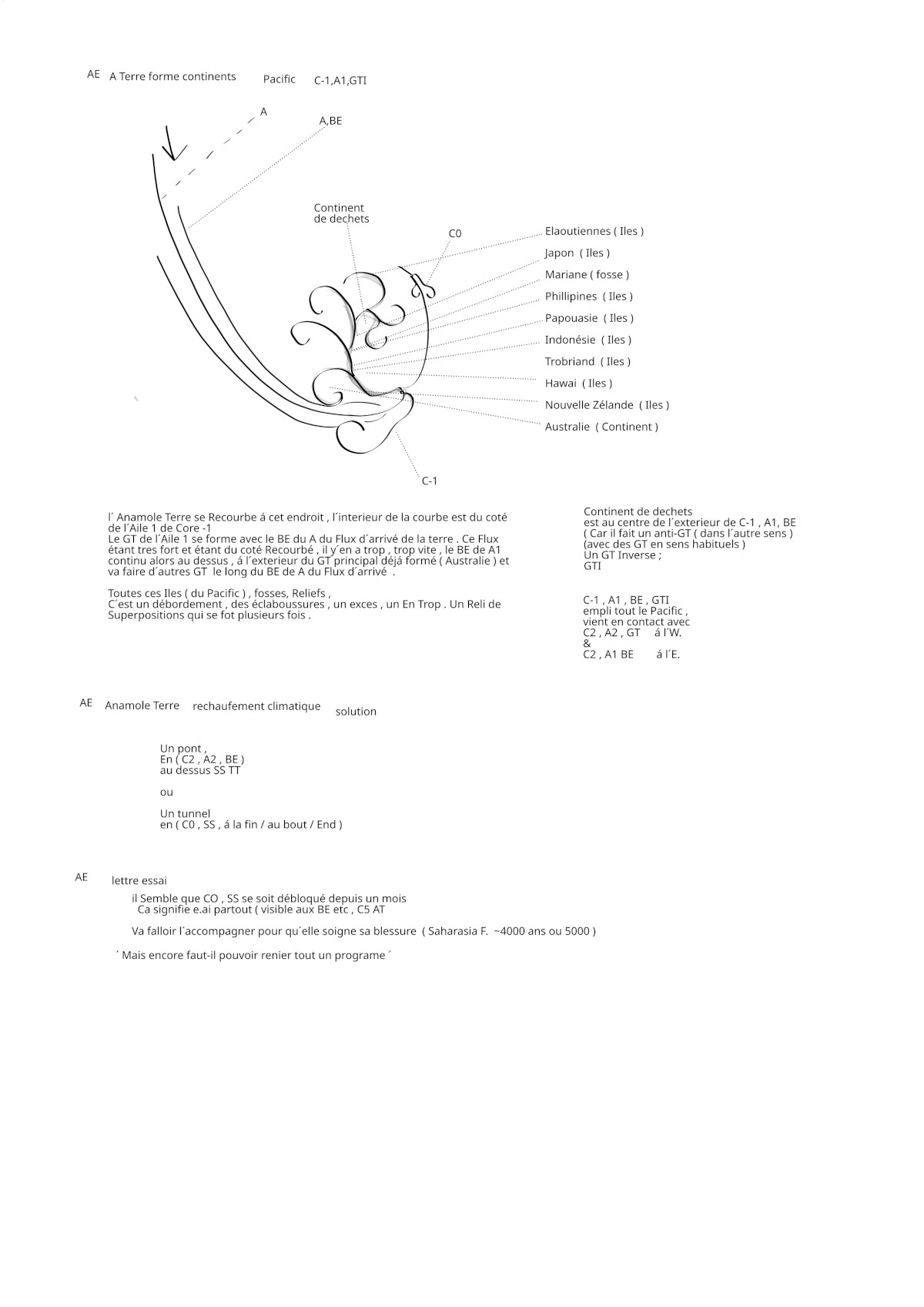 AE A Terre forme continents Pacific C-1,A1,GTI

A

A,BE

Continent de dechets

C0

Elaoutiennes ( Iles )
Japon ( Iles )
Mariane ( fosse )
Phillipines ( Iles )
Papouasie ( Iles )
Indonésie ( Iles )
Trobriand ( Iles )
Hawai ( Iles )
Nouvelle Zélande ( Iles )
Australie ( Continent )

C-1

l´ Anamole Terre se Recourbe á cet endroit , l´interieur de la courbe est du coté de l´Aile 1 de Core -1
Le GT de l´Aile 1 se forme avec le BE du A du Flux d´arrivé de la terre . Ce Flux étant tres fort et étant du coté Recourbé , il y´en a trop , trop vite , le BE de A1 continu alors au dessus , á l´exterieur du GT principal déjá formé ( Australie ) et va faire d´autres GT le long du BE de A du Flux d´arrivé .

Toutes ces Iles ( du Pacific ) , fosses, Reliefs ,
C´est un débordement , des éclaboussures , un exces , un En Trop . Un Reli de Superpositions qui se fot plusieurs fois .

Continent de dechets
est au centre de l´exterieur de C-1 , A1, BE
( Car il fait un anti-GT ( dans l´autre sens )
(avec des GT en sens habituels )
Un GT Inverse ;
GTI

C-1 , A1 , BE , GTI
empli tout le Pacific ,
vient en contact avec
C2 , A2 , GT á l´W.
&
C2 , A1 BE á l´E.

AE Anamole Terre rechaufement climatique solution

Un pont ,
En ( C2 , A2 , BE )
au dessus SS TT

ou

Un tunnel
en ( C0 , SS , á la fin / au bout / End )

AE lettre essai

il Semble que CO , SS se soit débloqué depuis un mois
Ca signifie e.ai partout ( visible aux BE etc , C5 AT

Va falloir l´accompagner pour qu´elle soigne sa blessure ( Saharasia F. ~4000 ans ou 5000 )

´ Mais encore faut-il pouvoir renier tout un programe ´